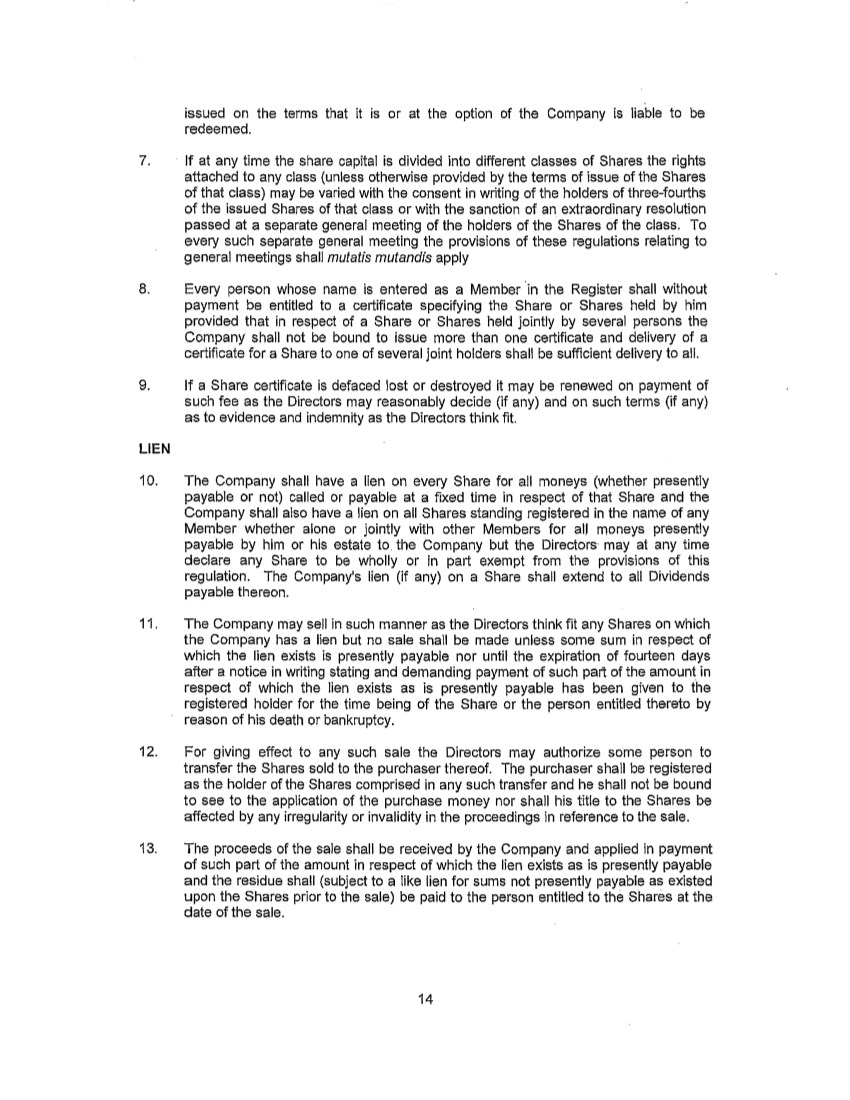 issued on the terms that it is or at the option of the Company is liable to be redeemed.

7. If at any time the share capital is divided into different classes of Shares the rights attached to any class (unless otherwise provided by the terms of issue of the Shares of that class) may be varied with the consent in writing of the holders of three-fourths of the issued Shares of that class or with the sanction of an extraordinary resolution passed at a separate general meeting of the holders of the Shares of the class. To every such separate general meeting the provisions of these regulations relating to general meetings shall mutatis mutandis apply

8. Every person whose name is entered as a Member in the Register shall without payment be entitled to a certificate specifying the Share or Shares held by him provided that in respect of a Share or Shares held jointly by several persons the Company shall not be bound to issue more than one certificate and delivery of a certificate for a Share to one of several joint holders shall be sufficient delivery to all.

9. If a Share certificate is defaced lost or destroyed it may be renewed on payment of such fee as the Directors may reasonably decide (if any) and on such terms (if any) as to evidence and indemnity as the Directors think fit.

LIEN

10. The Company shall have a lien on every Share for all moneys (whether presently payable or not) called or payable at a fixed time in respect of that Share and the Company shall also have a lien on all Shares standing registered in the name of any Member whether alone or jointly with other Members for all moneys presently payable by him or his estate to the Company but the Directors may at any time declare any Share to be wholly or in part exempt from the provisions of this regulation. The Company's lien (if any) on a Share shall extend to all Dividends payable thereon.

11. The Company may sell in such manner as the Directors think fit any Shares on which the Company has a lien but no sale shall be made unless some sum in respect of which the lien exists is presently payable nor until the expiration of fourteen days after a notice in writing stating and demanding payment of such part of the amount in respect of which the lien exists as is presently payable has been given to the registered holder for the time being of the Share or the person entitled thereto by reason of his death or bankruptcy.

12. For giving effect to any such sale the Directors may authorize some person to transfer the Shares sold to the purchaser thereof. The purchaser shall be registered as the holder of the Shares comprised in any such transfer and he shall not be bound to see to the application of the purchase money nor shall his title to the Shares be affected by any irregularity or invalidity in the proceedings in reference to the sale.

13. The proceeds of the sale shall be received by the Company and applied in payment of such part of the amount in respect of which the lien exists as is presently payable and the residue shall (subject to a like lien for sums not presently payable as existed upon the Shares prior to the sale) be paid to the person entitled to the Shares at the date of the sale.

14